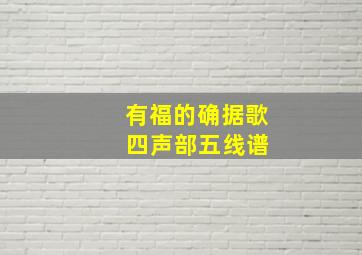 有福的确据歌
四声部五线谱